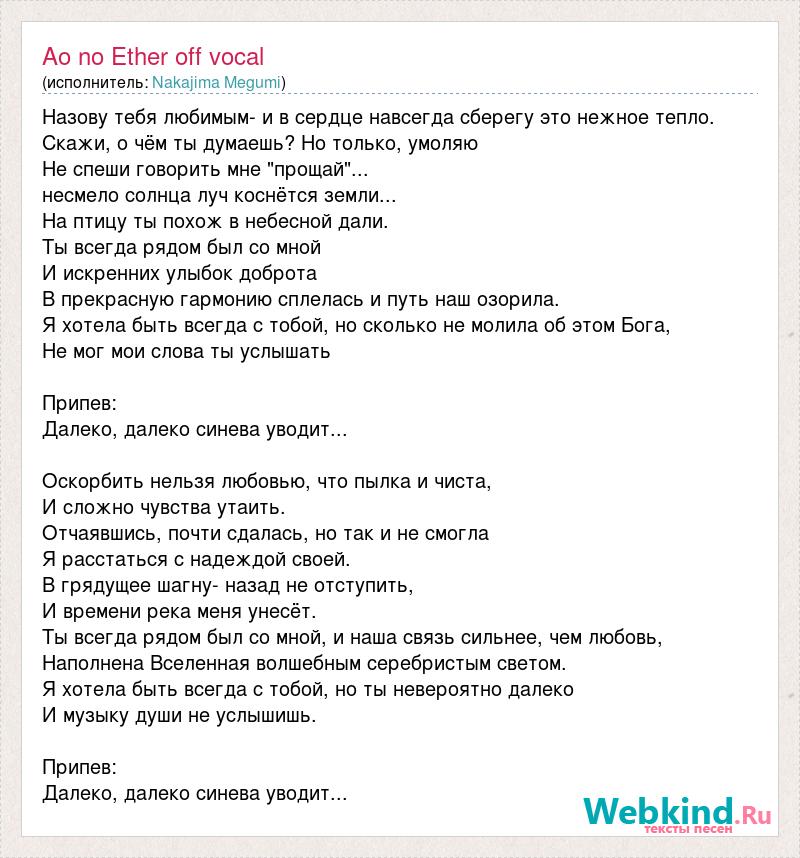 Ao no Ether off vocal
(исполнитель: Nakajima Megumi)

Назову тебя любимым- и в сердце навсегда сберегу это нежное тепло.
Скажи, о чём ты думаешь? Но только, умоляю
Не спеши говорить мне "прощай"...
несмело солнца луч коснётся земли...
На птицу ты похож в небесной дали.
Ты всегда рядом был со мной
И искренних улыбок доброта
В прекрасную гармонию сплелась и путь наш озорила.
Я хотела быть всегда с тобой, но сколько не молила об этом Бога,
Не мог мои слова ты услышать

Припев:
Далеко, далеко синева уводит...

Оскорбить нельзя любовью, что пылка и чиста,
И сложно чувства утаить.
Отчаявшись, почти сдалась, но так и не смогла
Я расстаться с надеждой своей.
В грядущее шагну- назад не отступить,
И времени река меня унесёт.
Ты всегда рядом был со мной, и наша связь сильнее, чем любовь,
Наполнена Вселенная волшебным серебристым светом.
Я хотела быть всегда с тобой, но ты невероятно далеко
И музыку души не услышишь.

Припев:
Далеко, далеко синева уводит...

Webkind.Ru
тексты песен